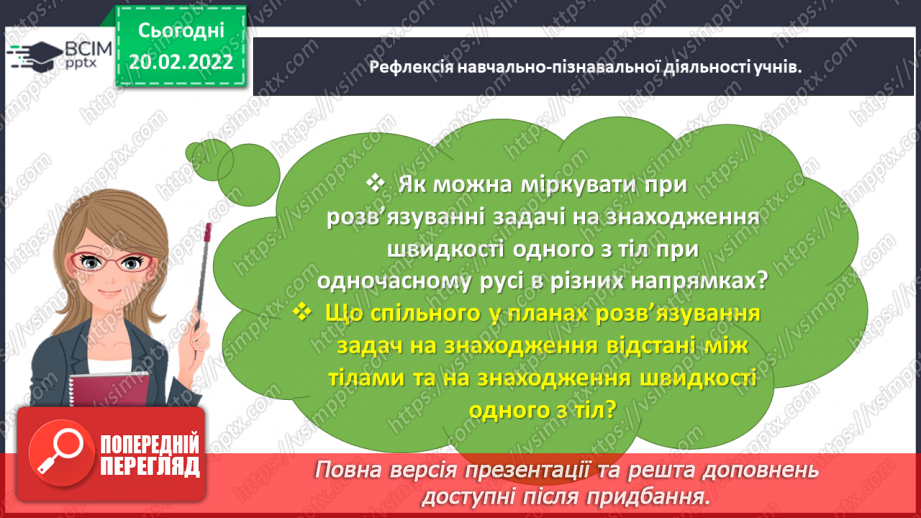 ВСІМ pptx

Сьогодні 20.02.2022

Рефлексія навчально-пізнавальної діяльності учнів.

❖ Як можна міркувати при розв'язуванні задачі на знаходження швидкості одного з тіл при одночасному русі в різних напрямках?

❖ Що спільного у планах розв'язування задач на знаходження відстані між тілами та на знаходження швидкості одного з тіл?

ПОПЕРЕДНІЙ ПЕРЕГЛЯД

Повна версія презентації та решта доповнень доступні після придбання.

https://vsimpptx.com